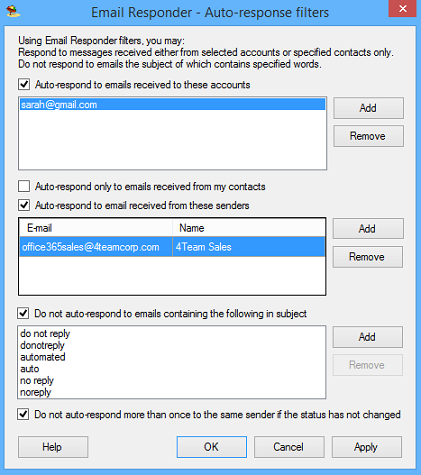 Email Responder - Auto-response filters

Using Email Responder filters, you may:
Respond to messages received either from selected accounts or specified contacts only.
Do not respond to emails the subject of which contains specified words.

Auto-respond to emails received to these accounts

sarah@gmail.com

Add
Remove

Auto-respond only to emails received from my contacts

Auto-respond to email received from these senders

| E-mail | Name |
|---|---|
| office365sales@4teamcorp.com | 4Team Sales |

Add
Remove

Do not auto-respond to emails containing the following in subject

do not reply
donotreply
automated
auto
no reply
noreply

Add
Remove

Do not auto-respond more than once to the same sender if the status has not changed

Help
OK
Cancel
Apply